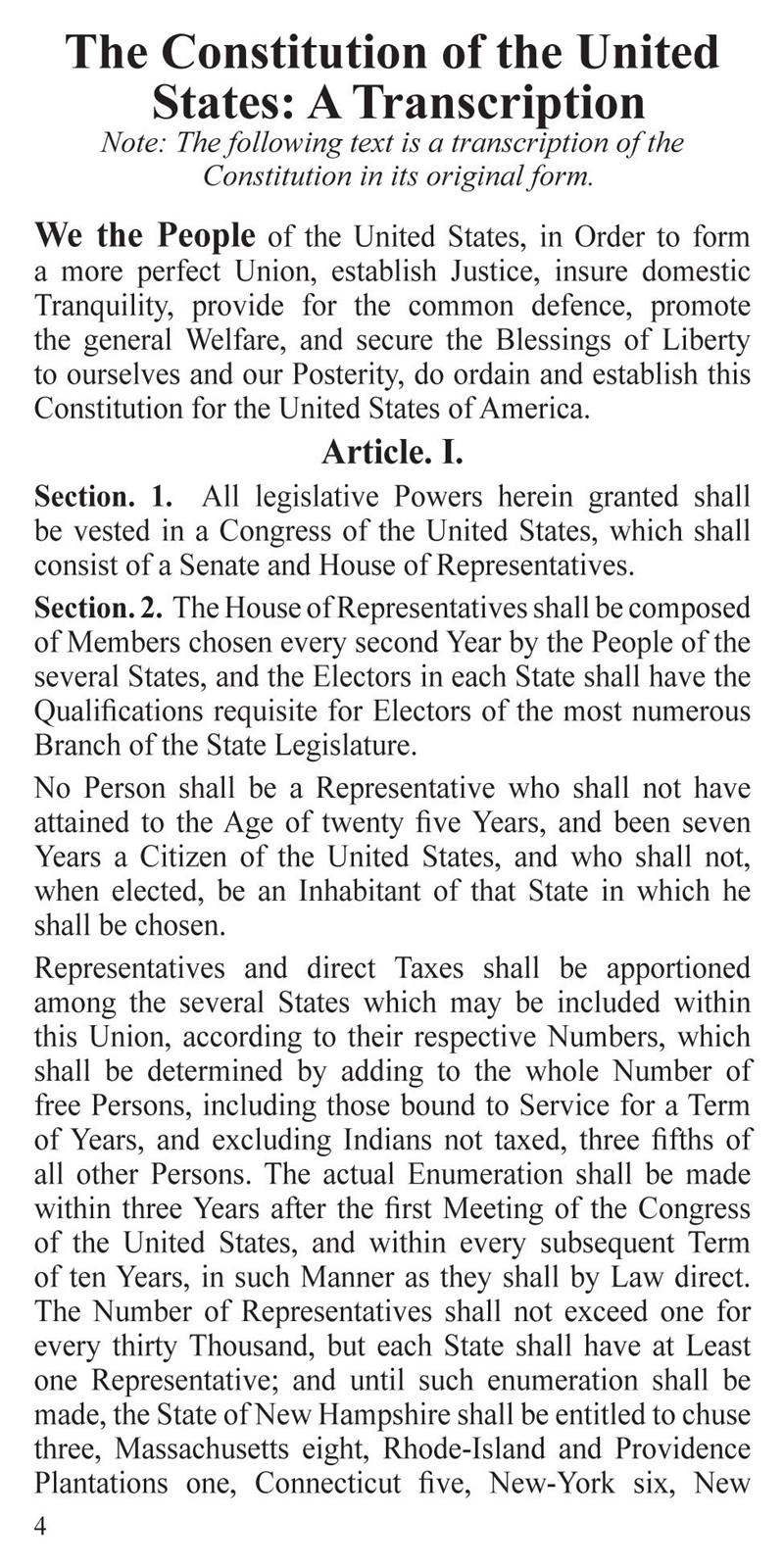 The Constitution of the United States: A Transcription

Note: The following text is a transcription of the Constitution in its original form.

We the People of the United States, in Order to form a more perfect Union, establish Justice, insure domestic Tranquility, provide for the common defence, promote the general Welfare, and secure the Blessings of Liberty to ourselves and our Posterity, do ordain and establish this Constitution for the United States of America.

Article. I.

Section. 1. All legislative Powers herein granted shall be vested in a Congress of the United States, which shall consist of a Senate and House of Representatives.

Section. 2. The House of Representatives shall be composed of Members chosen every second Year by the People of the several States, and the Electors in each State shall have the Qualifications requisite for Electors of the most numerous Branch of the State Legislature.

No Person shall be a Representative who shall not have attained to the Age of twenty five Years, and been seven Years a Citizen of the United States, and who shall not, when elected, be an Inhabitant of that State in which he shall be chosen.

Representatives and direct Taxes shall be apportioned among the several States which may be included within this Union, according to their respective Numbers, which shall be determined by adding to the whole Number of free Persons, including those bound to Service for a Term of Years, and excluding Indians not taxed, three fifths of all other Persons. The actual Enumeration shall be made within three Years after the first Meeting of the Congress of the United States, and within every subsequent Term of ten Years, in such Manner as they shall by Law direct. The Number of Representatives shall not exceed one for every thirty Thousand, but each State shall have at Least one Representative; and until such enumeration shall be made, the State of New Hampshire shall be entitled to chuse three, Massachusetts eight, Rhode-Island and Providence Plantations one, Connecticut five, New-York six, New

4